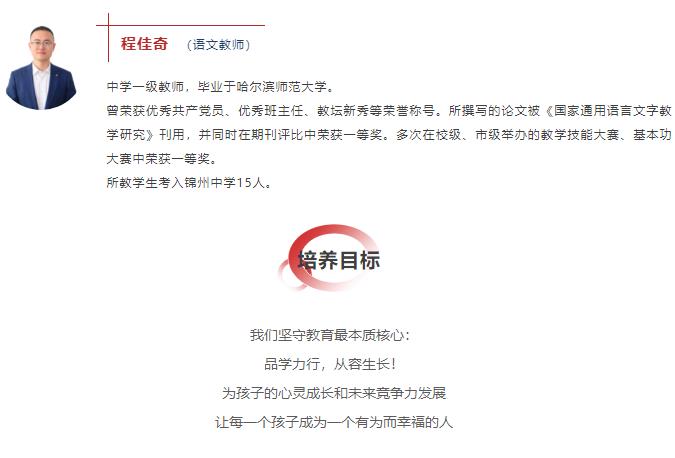 程佳奇 （语文教师）

中学一级教师，毕业于哈尔滨师范大学。
曾荣获优秀共产党员、优秀班主任、教坛新秀等荣誉称号。所撰写的论文被《国家通用语言文字教学研究》刊用，并同时在期刊评比中荣获一等奖。多次在校级、市级举办的教学技能大赛、基本功大赛中荣获一等奖。
所教学生考入锦州中学15人。

培养目标

我们坚守教育最本质核心：
品学力行，从容生长！
为孩子的心灵成长和未来竞争力发展
让每一个孩子成为一个有为而幸福的人